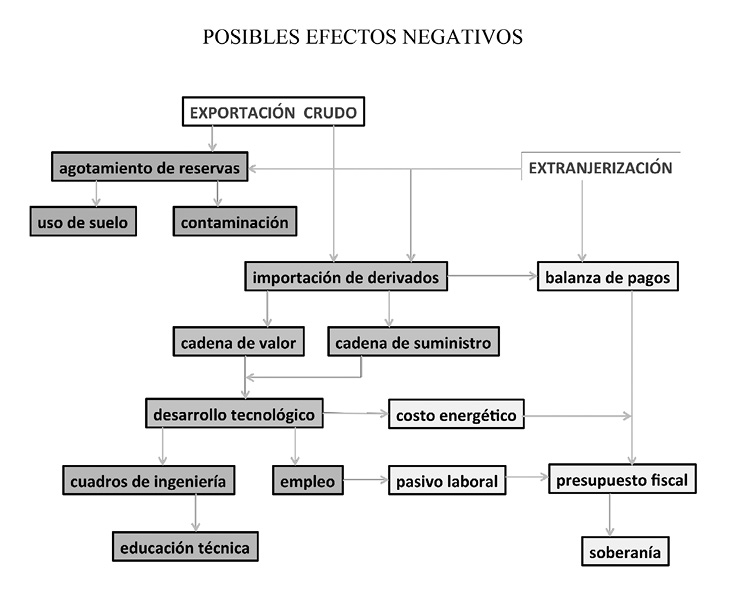 POSIBLES EFECTOS NEGATIVOS

EXPORTACIÓN CRUDO

agotamiento de reservas

EXTRANJERIZACIÓN

uso de suelo

contaminación

importación de derivados

balanza de pagos

cadena de valor

cadena de suministro

desarrollo tecnológico

costo energético

cuadros de ingeniería

empleo

pasivo laboral

presupuesto fiscal

educación técnica

soberanía